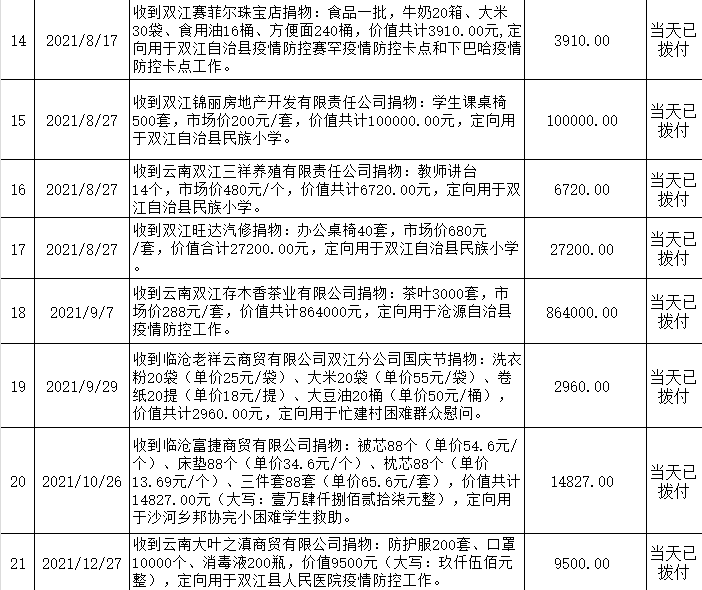 | 14 | 2021/8/17 | 收到双江赛菲尔珠宝店捐物：食品一批，牛奶20箱、大米30袋、食用油16桶、方便面240桶，价值共计3910.00元,定向用于双江自治县疫情防控赛罕疫情防控卡点和下巴哈疫情防控卡点工作。 | 3910.00 | 当天已拨付 |
|---|---|---|---|---|
| 15 | 2021/8/27 | 收到双江锦丽房地产开发有限责任公司捐物：学生课桌椅500套，市场价200元/套，价值共计100000.00元，定向用于双江自治县民族小学。 | 100000.00 | 当天已拨付 |
| 16 | 2021/8/27 | 收到云南双江三祥养殖有限责任公司捐物：教师讲台14个，市场价480元/个，价值共计6720.00元，定向用于双江自治县民族小学。 | 6720.00 | 当天已拨付 |
| 17 | 2021/8/27 | 收到双江旺达汽修捐物：办公桌椅40套，市场价680元/套，价值合计27200.00元，定向用于双江自治县民族小学。 | 27200.00 | 当天已拨付 |
| 18 | 2021/9/7 | 收到云南双江存木香茶业有限公司捐物：茶叶3000套，市场价288元/套，价值共计864000元，定向用于沧源自治县疫情防控工作。 | 864000.00 | 当天已拨付 |
| 19 | 2021/9/29 | 收到临沧老祥云商贸有限公司双江分公司国庆节捐物：洗衣粉20袋（单价25元/袋）、大米20袋（单价55元/袋）、卷纸20提（单价18元/提）、大豆油20桶（单价50元/桶），价值共计2960.00元，定向用于忙建村困难群众慰问。 | 2960.00 | 当天已拨付 |
| 20 | 2021/10/26 | 收到临沧富捷商贸有限公司捐物：被芯88个（单价54.6元/个）、床垫88个（单价34.6元/个）、枕芯88个（单价13.69元/个）、三件套88套（单价65.6元/套），价值共计14827.00元（大写：壹万肆仟捌佰贰拾柒元整），定向用于沙河乡邦协完小困难学生救助。 | 14827.00 | 当天已拨付 |
| 21 | 2021/12/27 | 收到云南大叶之滇商贸有限公司捐物：防护服200套、口罩10000个、消毒液200瓶，价值9500元（大写：玖仟伍佰元整），定向用于双江县人民医院疫情防控工作。 | 9500.00 | 当天已拨付 |